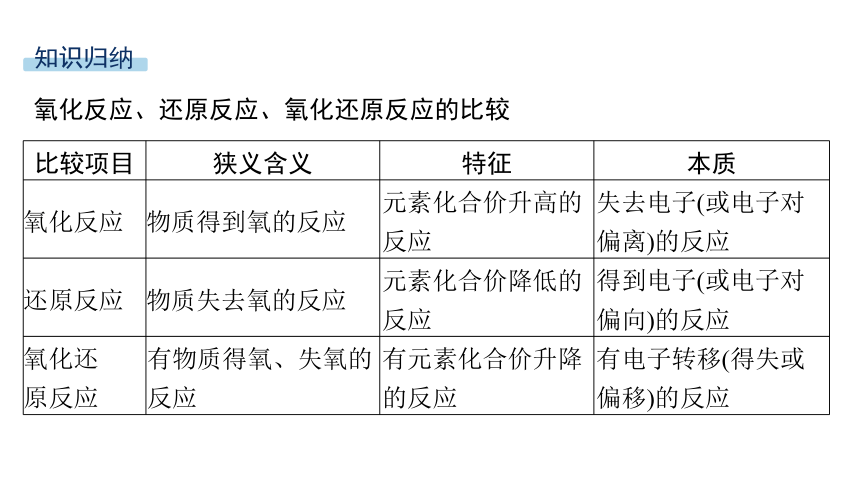 知识归纳

氧化反应、还原反应、氧化还原反应的比较

| 比较项目 | 狭义含义 | 特征 | 本质 |
|---|---|---|---|
| 氧化反应 | 物质得到氧的反应 | 元素化合价升高的反应 | 失去电子(或电子对偏离)的反应 |
| 还原反应 | 物质失去氧的反应 | 元素化合价降低的反应 | 得到电子(或电子对偏向)的反应 |
| 氧化还原反应 | 有物质得氧、失氧的反应 | 有元素化合价升降的反应 | 有电子转移(得失或偏移)的反应 |